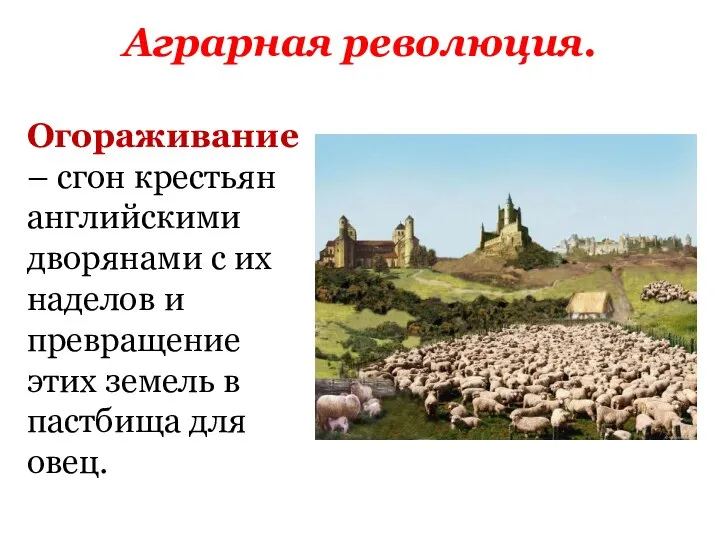 Аграрная революция.

Огораживание – сгон крестьян английскими дворянами с их наделов и превращение этих земель в пастбища для овец.